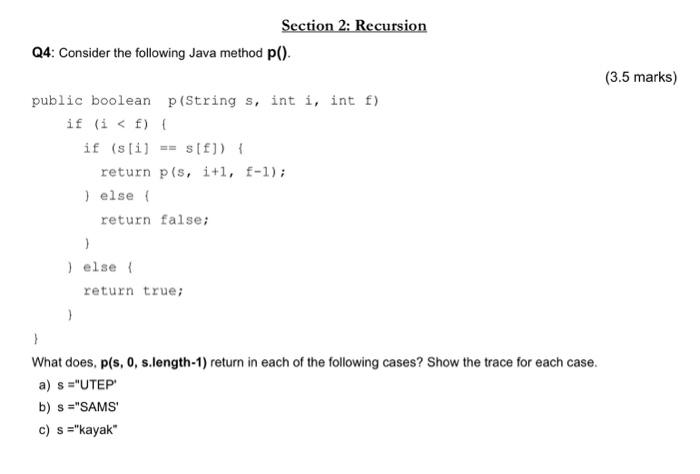 Section 2: Recursion

Q4: Consider the following Java method p().

(3.5 marks)

public boolean p(String s, int i, int f)
    if (i < f) {
        if (s[i] == s[f]) {
            return p(s, i+1, f-1);
        } else {
            return false;
        }
    } else {
        return true;
    }
}

What does, p(s, 0, s.length-1) return in each of the following cases? Show the trace for each case.

a) s ="UTEP'

b) s ="SAMS'

c) s ="kayak"